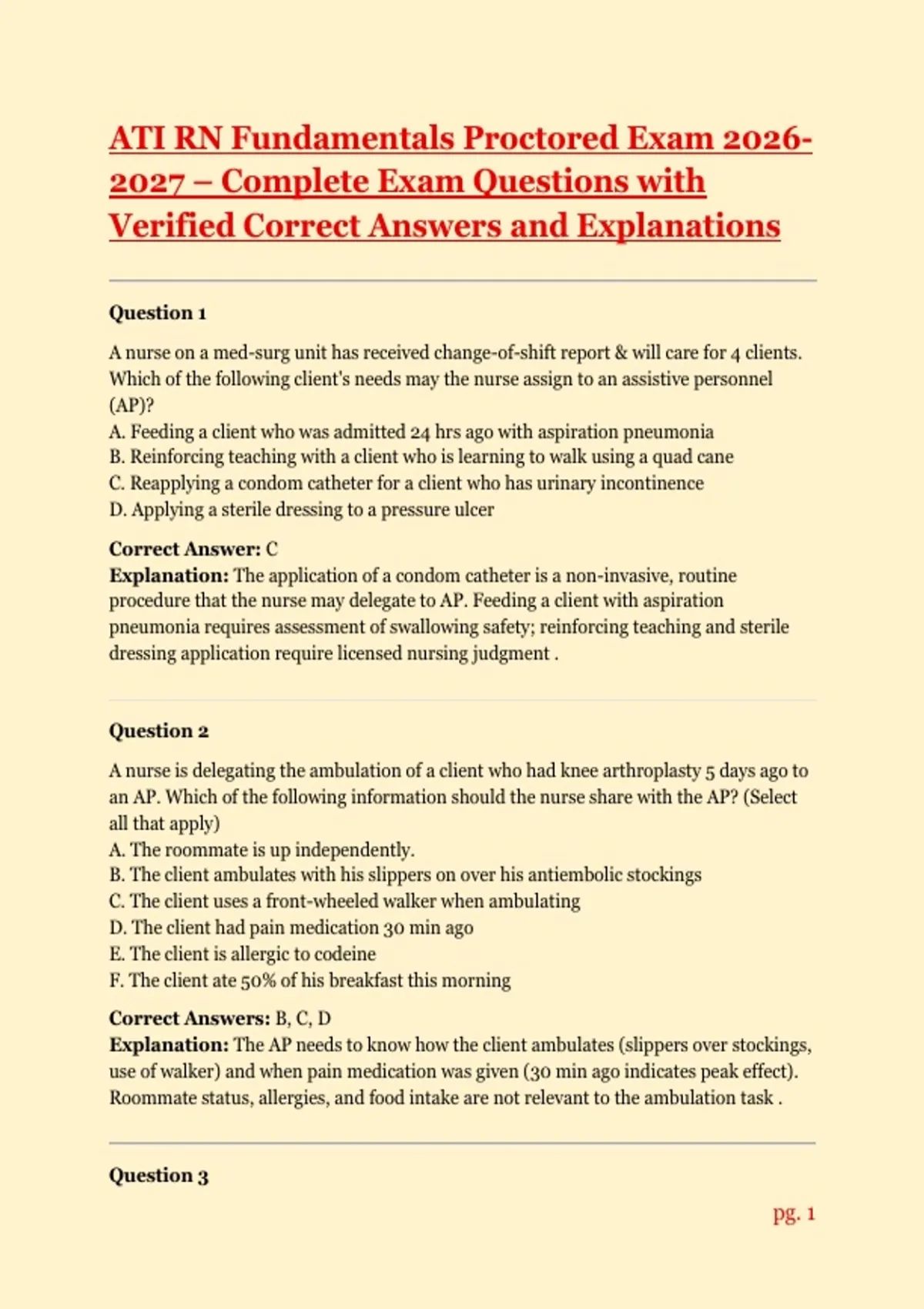 ATI RN Fundamentals Proctored Exam 2026-2027 – Complete Exam Questions with Verified Correct Answers and Explanations

Question 1

A nurse on a med-surg unit has received change-of-shift report & will care for 4 clients. Which of the following client's needs may the nurse assign to an assistive personnel (AP)?
A. Feeding a client who was admitted 24 hrs ago with aspiration pneumonia
B. Reinforcing teaching with a client who is learning to walk using a quad cane
C. Reapplying a condom catheter for a client who has urinary incontinence
D. Applying a sterile dressing to a pressure ulcer

Correct Answer: C
Explanation: The application of a condom catheter is a non-invasive, routine procedure that the nurse may delegate to AP. Feeding a client with aspiration pneumonia requires assessment of swallowing safety; reinforcing teaching and sterile dressing application require licensed nursing judgment .

Question 2

A nurse is delegating the ambulation of a client who had knee arthroplasty 5 days ago to an AP. Which of the following information should the nurse share with the AP? (Select all that apply)
A. The roommate is up independently.
B. The client ambulates with his slippers on over his antiembolic stockings
C. The client uses a front-wheeled walker when ambulating
D. The client had pain medication 30 min ago
E. The client is allergic to codeine
F. The client ate 50% of his breakfast this morning

Correct Answers: B, C, D
Explanation: The AP needs to know how the client ambulates (slippers over stockings, use of walker) and when pain medication was given (30 min ago indicates peak effect). Roommate status, allergies, and food intake are not relevant to the ambulation task .

Question 3

pg. 1